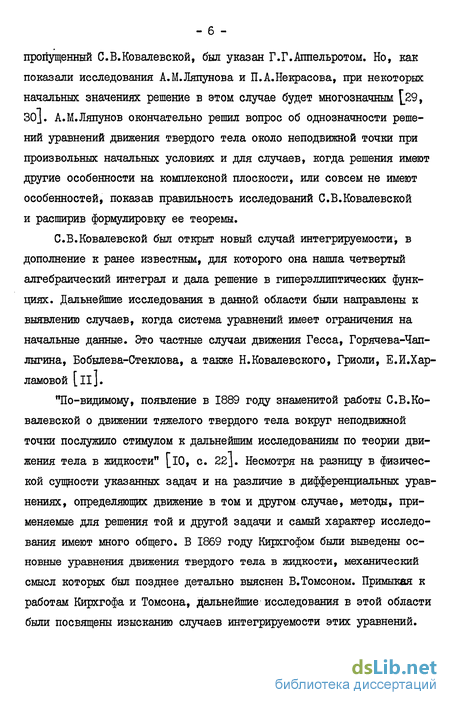 - 6 -

пропущенный С.В.Ковалевской, был указан Г.Г.Аппельротом. Но, как показали исследования А.М.Ляпунова и П.А.Некрасова, при некоторых начальных значениях решение в этом случае будет многозначным [29, 30]. А.М.Ляпунов окончательно решил вопрос об однозначности решений уравнений движения твердого тела около неподвижной точки при произвольных начальных условиях и для случаев, когда решения имеют другие особенности на комплексной плоскости, или совсем не имеют особенностей, показав правильность исследований С.В.Ковалевской и расширив формулировку ее теоремы.

С.В.Ковалевской был открыт новый случай интегрируемости, в дополнение к ранее известным, для которого она нашла четвертый алгебраический интеграл и дала решение в гиперэллиптических функциях. Дальнейшие исследования в данной области были направлены к выявлению случаев, когда система уравнений имеет ограничения на начальные данные. Это частные случаи движения Гесса, Горячева-Чаплыгина, Бобылева-Стеклова, а также Н.Ковалевского, Гриоли, Е.И.Харламовой [II].

"По-видимому, появление в 1889 году знаменитой работы С.В.Ковалевской о движении тяжелого твердого тела вокруг неподвижной точки послужило стимулом к дальнейшим исследованиям по теории движения тела в жидкости" [IO, с. 22]. Несмотря на разницу в физической сущности указанных задач и на различие в дифференциальных уравнениях, определяющих движение в том и другом случае, методы, применяемые для решения той и другой задачи и самый характер исследования имеют много общего. В 1869 году Кирхгофом были выведены основные уравнения движения твердого тела в жидкости, механический смысл которых был позднее детально выяснен В.Томсоном. Примыкая к работам Кирхгофа и Томсона, дальнейшие исследования в этой области были посвящены изысканию случаев интегрируемости этих уравнений.

dsLib.net
библиотека диссертаций